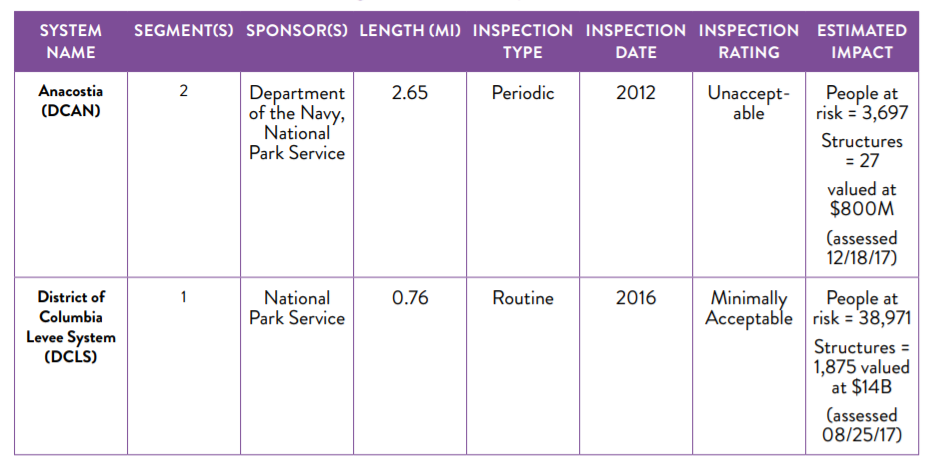 | SYSTEM NAME | SEGMENT(S) | SPONSOR(S) | LENGTH (MI) | INSPECTION TYPE | INSPECTION DATE | INSPECTION RATING | ESTIMATED IMPACT |
|---|---|---|---|---|---|---|---|
| Anacostia (DCAN) | 2 | Department of the Navy, National Park Service | 2.65 | Periodic | 2012 | Unacceptable | People at risk = 3,697 Structures = 27 valued at $800M (assessed 12/18/17) |
| District of Columbia Levee System (DCLS) | 1 | National Park Service | 0.76 | Routine | 2016 | Minimally Acceptable | People at risk = 38,971 Structures = 1,875 valued at $14B (assessed 08/25/17) |